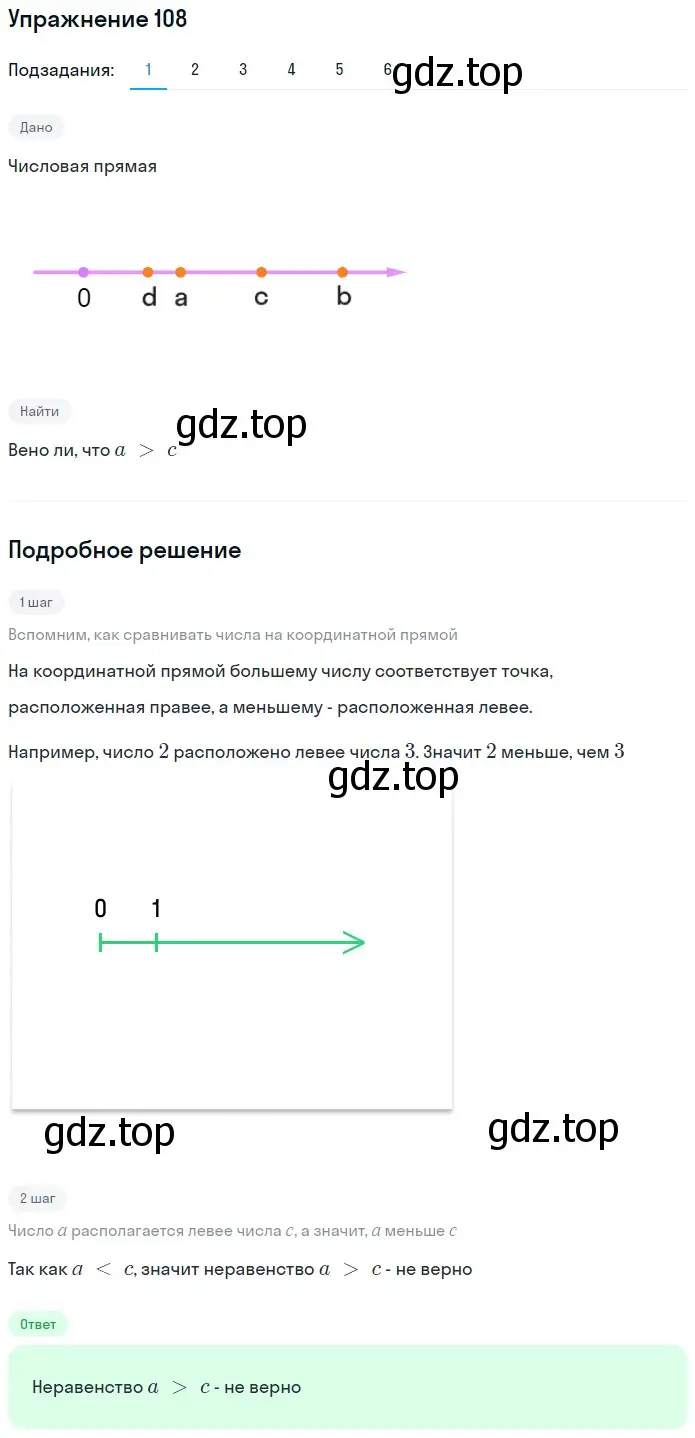 Упражнение 108

Подзадания: 1 2 3 4 5 6

gdz.top

Дано

Числовая прямая

0 d a c b

Найти

gdz.top

Вено ли, что $a > c$

Подробное решение

1 шаг

Вспомним, как сравнивать числа на координатной прямой

На координатной прямой большему числу соответствует точка, расположенная правее, а меньшему - расположенная левее.

Например, число $2$ расположено левее числа $3$. Значит $2$ меньше, чем $3$

gdz.top

0 1

gdz.top

gdz.top

2 шаг

Число $a$ располагается левее числа $c$, а значит, $a$ меньше $c$

Так как $a < c$, значит неравенство $a > c$ - не верно

Ответ

Неравенство $a > c$ - не верно